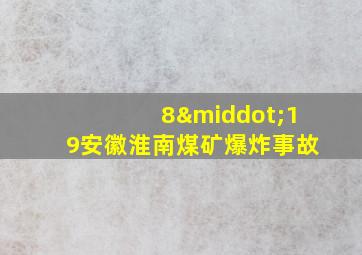 8&middot;19安徽淮南煤矿爆炸事故